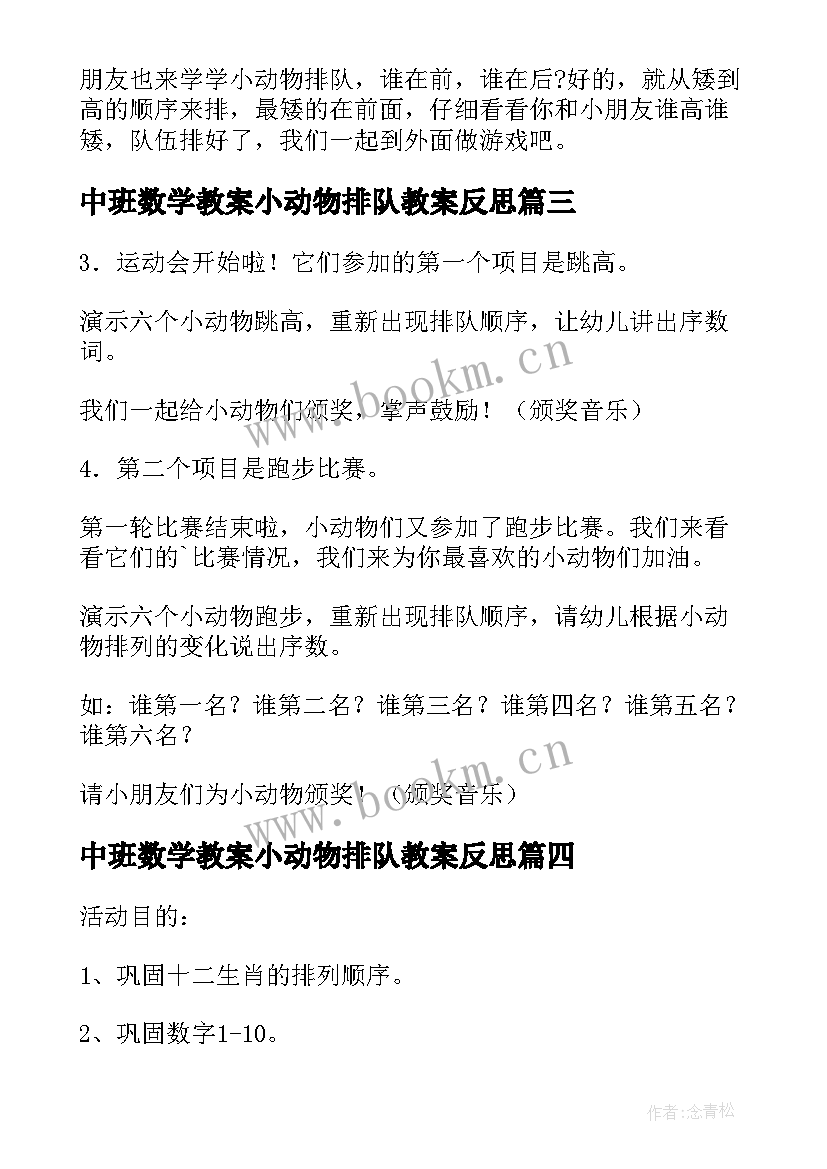 朋友也来学学小动物排队，谁在前，谁在后?好的，就从矮到高的顺序来排，最矮的在前面，仔细看看你和小朋友谁高谁矮，队伍排好了，我们一起到外面做游戏吧。

中班数学教案小动物排队教案反思篇三

3．运动会开始啦！它们参加的第一个项目是跳高。

演示六个小动物跳高，重新出现排队顺序，让幼儿讲出序数词。

我们一起给小动物们颁奖，掌声鼓励！（颁奖音乐）

4．第二个项目是跑步比赛。

第一轮比赛结束啦，小动物们又参加了跑步比赛。我们来看看它们的`比赛情况，我们来为你最喜欢的小动物们加油。

演示六个小动物跑步，重新出现排队顺序，请幼儿根据小动物排列的变化说出序数。

如：谁第一名？谁第二名？谁第三名？谁第四名？谁第五名？谁第六名？

请小朋友们为小动物颁奖！（颁奖音乐）

中班数学教案小动物排队教案反思篇四

活动目的：

1、巩固十二生肖的排列顺序。

2、巩固数字1-10。

www.bookm.cn

www.bookm.cn

作者:念青松